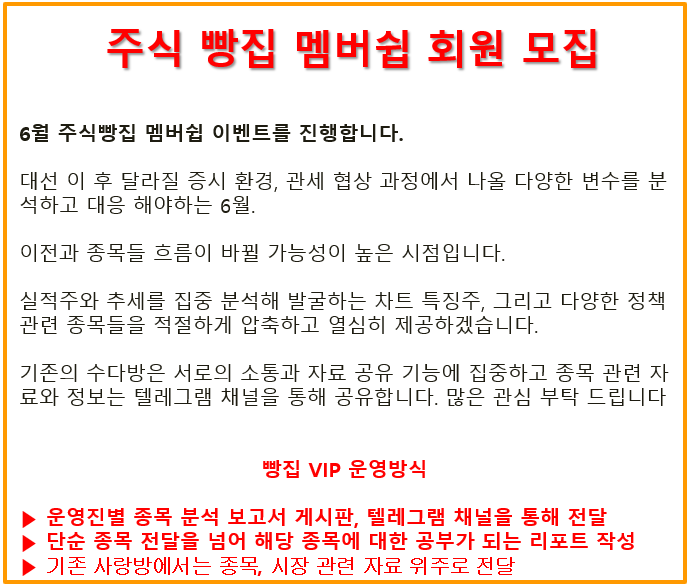 주식 빵집 멤버쉽 회원 모집

6월 주식빵집 멤버쉽 이벤트를 진행합니다.

대선 이 후 달라질 증시 환경, 관세 협상 과정에서 나올 다양한 변수를 분석하고 대응 해야하는 6월.

이전과 종목들 흐름이 바뀔 가능성이 높은 시점입니다.

실적주와 추세를 집중 분석해 발굴하는 차트 특징주, 그리고 다양한 정책 관련 종목들을 적절하게 압축하고 열심히 제공하겠습니다.

기존의 수다방은 서로의 소통과 자료 공유 기능에 집중하고 종목 관련 자료와 정보는 텔레그램 채널을 통해 공유합니다. 많은 관심 부탁 드립니다

빵집 VIP 운영방식

▶ 운영진별 종목 분석 보고서 게시판, 텔레그램 채널을 통해 전달
▶ 단순 종목 전달을 넘어 해당 종목에 대한 공부가 되는 리포트 작성
▶ 기존 사랑방에서는 종목, 시장 관련 자료 위주로 전달